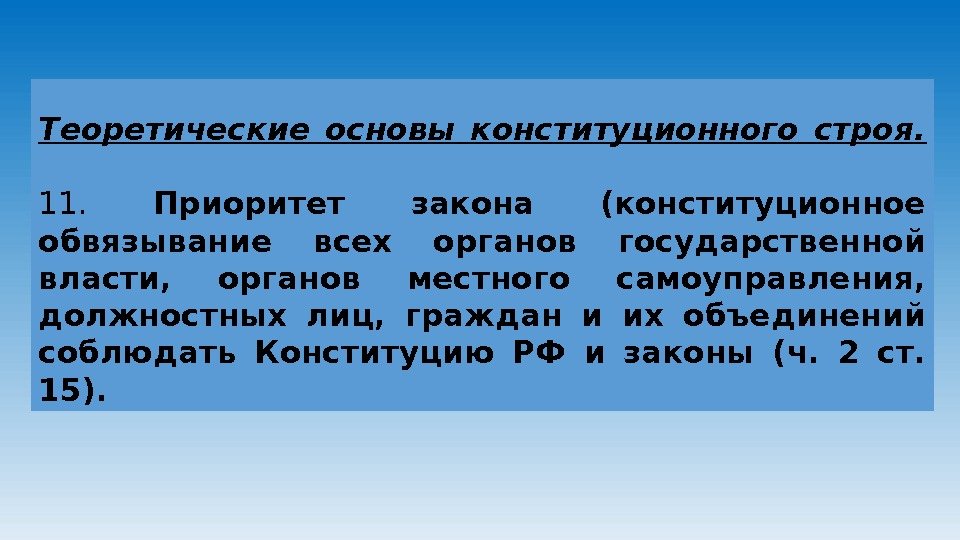 Теоретические основы конституционного строя.

11. Приоритет закона (конституционное обвязывание всех органов государственной власти, органов местного самоуправления, должностных лиц, граждан и их объединений соблюдать Конституцию РФ и законы (ч. 2 ст. 15).